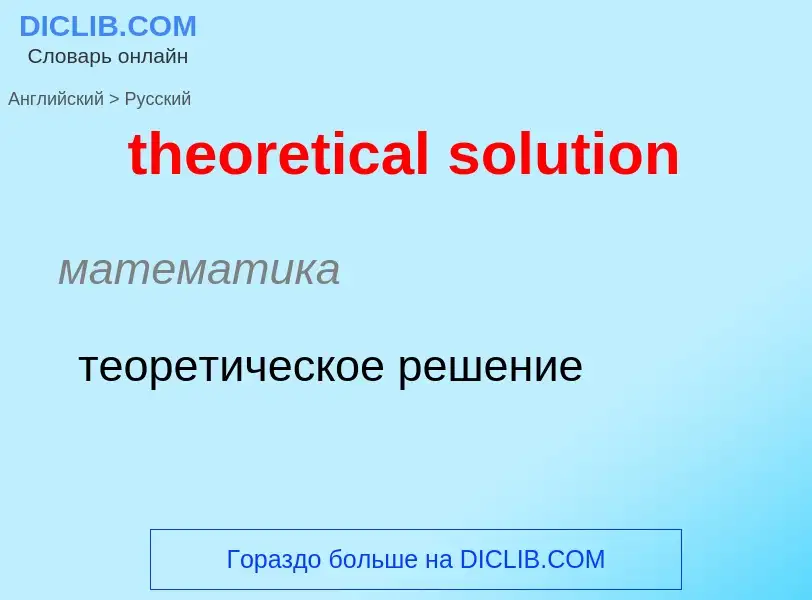 DICLIB.COM
Словарь онлайн

Английский > Русский

theoretical solution

математика

теоретическое решение

Гораздо больше на DICLIB.COM